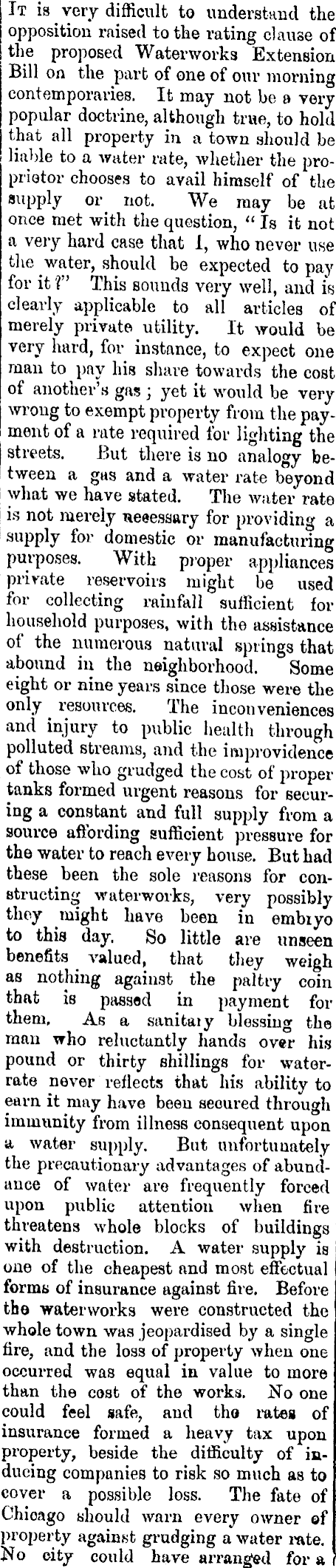 It is very difficult to understand the opposition raised to the rating clause of the proposed Waterworks Extension Bill on the part of one of our morning contemporaries. It may not be a very popular doctrine, although true, to hold that all property in a town should be liable to a water rate, whether the proprietor chooses to avail himself of the supply or not. We may be at once met with the question, "Is it not a very hard case that I, who never use the water, should be expected to pay for it?" This sounds very well, and is clearly applicable to all articles of merely private utility. It would be very hard, for instance, to expect one man to pay his share towards the cost of another's gas; yet it would be very wrong to exempt property from the payment of a rate required for lighting the streets. But there is no analogy between a gas and a water rate beyond what we have stated. The water rate is not merely necessary for providing a supply for domestic or manufacturing purposes. With proper appliances private reservoirs might be used for collecting rainfall sufficient for household purposes, with the assistance of the numerous natural springs that abound in the neighborhood. Some eight or nine years since those were the only resources. The inconveniences and injury to public health through polluted streams, and the improvidence of those who grudged the cost of proper tanks formed urgent reasons for securing a constant and full supply from a source affording sufficient pressure for the water to reach every house. But had these been the sole reasons for constructing waterworks, very possibly they might have been in embryo to this day. So little are unseen benefits valued, that they weigh as nothing against the paltry coin that is passed in payment for them. As a sanitary blessing the man who reluctantly hands over his pound or thirty shillings for water-rate never reflects that his ability to earn it may have been secured through immunity from illness consequent upon a water supply. But unfortunately the precautionary advantages of abundance of water are frequently forced upon public attention when fire threatens whole blocks of buildings with destruction. A water supply is one of the cheapest and most effectual forms of insurance against fire. Before the waterworks were constructed the whole town was jeopardised by a single fire, and the loss of property when one occurred was equal in value to more than the cost of the works. No one could feel safe, and the rates of insurance formed a heavy tax upon property, beside the difficulty of inducing companies to risk so much as to cover a possible loss. The fate of Chicago should warn every owner of property against grudging a water rate. No city could have arranged for a